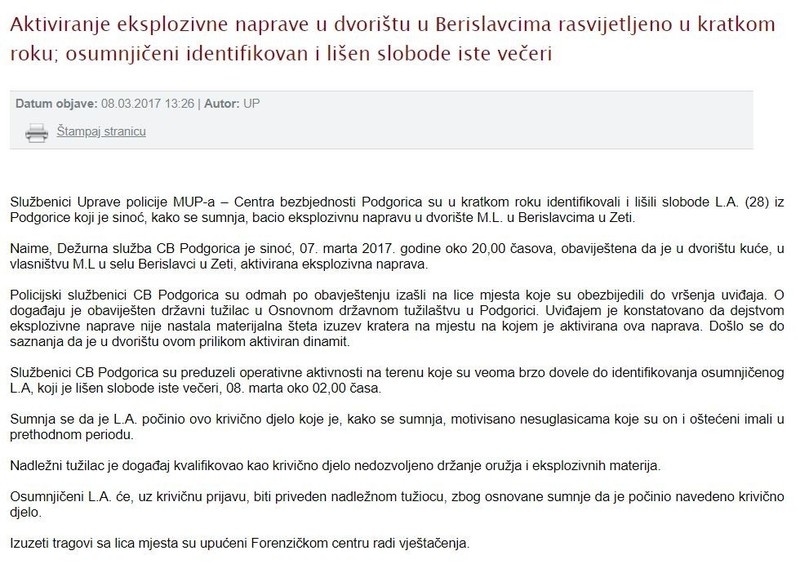 Aktiviranje eksplozivne naprave u dvorištu u Berislavcima rasvijetljeno u kratkom roku; osumnjičeni identifikovan i lišen slobode iste večeri

Datum objave: 08.03.2017 13:26 | Autor: UP

Štampaj stranicu

Službenici Uprave policije MUP-a – Centra bezbjednosti Podgorica su u kratkom roku identifikovali i lišili slobode L.A. (28) iz Podgorice koji je sinoć, kako se sumnja, bacio eksplozivnu napravu u dvorište M.L. u Berislavcima u Zeti.

Naime, Dežurna služba CB Podgorica je sinoć, 07. marta 2017. godine oko 20,00 časova, obaviještena da je u dvorištu kuće, u vlasništvu M.L u selu Berislavci u Zeti, aktivirana eksplozivna naprava.

Policijski službenici CB Podgorica su odmah po obavještenju izašli na lice mjesta koje su obezbijedili do vršenja uviđaja. O događaju je obaviješten državni tužilac u Osnovnom državnom tužilaštvu u Podgorici. Uviđajem je konstatovano da dejstvom eksplozivne naprave nije nastala materijalna šteta izuzev kratera na mjestu na kojem je aktivirana ova naprava. Došlo se do saznanja da je u dvorištu ovom prilikom aktiviran dinamit.

Službenici CB Podgorica su preduzeli operativne aktivnosti na terenu koje su veoma brzo dovele do identifikovanja osumnjičenog L.A, koji je lišen slobode iste večeri, 08. marta oko 02,00 časa.

Sumnja se da je L.A. počinio ovo krivično djelo koje je, kako se sumnja, motivisano nesuglasicama koje su on i oštećeni imali u prethodnom periodu.

Nadležni tužilac je događaj kvalifikovao kao krivično djelo nedozvoljeno držanje oružja i eksplozivnih materija.

Osumnjičeni L.A. će, uz krivičnu prijavu, biti priveden nadležnom tužiocu, zbog osnovane sumnje da je počinio navedeno krivično djelo.

Izuzeti tragovi sa lica mjesta su upućeni Forenzičkom centru radi vještačenja.